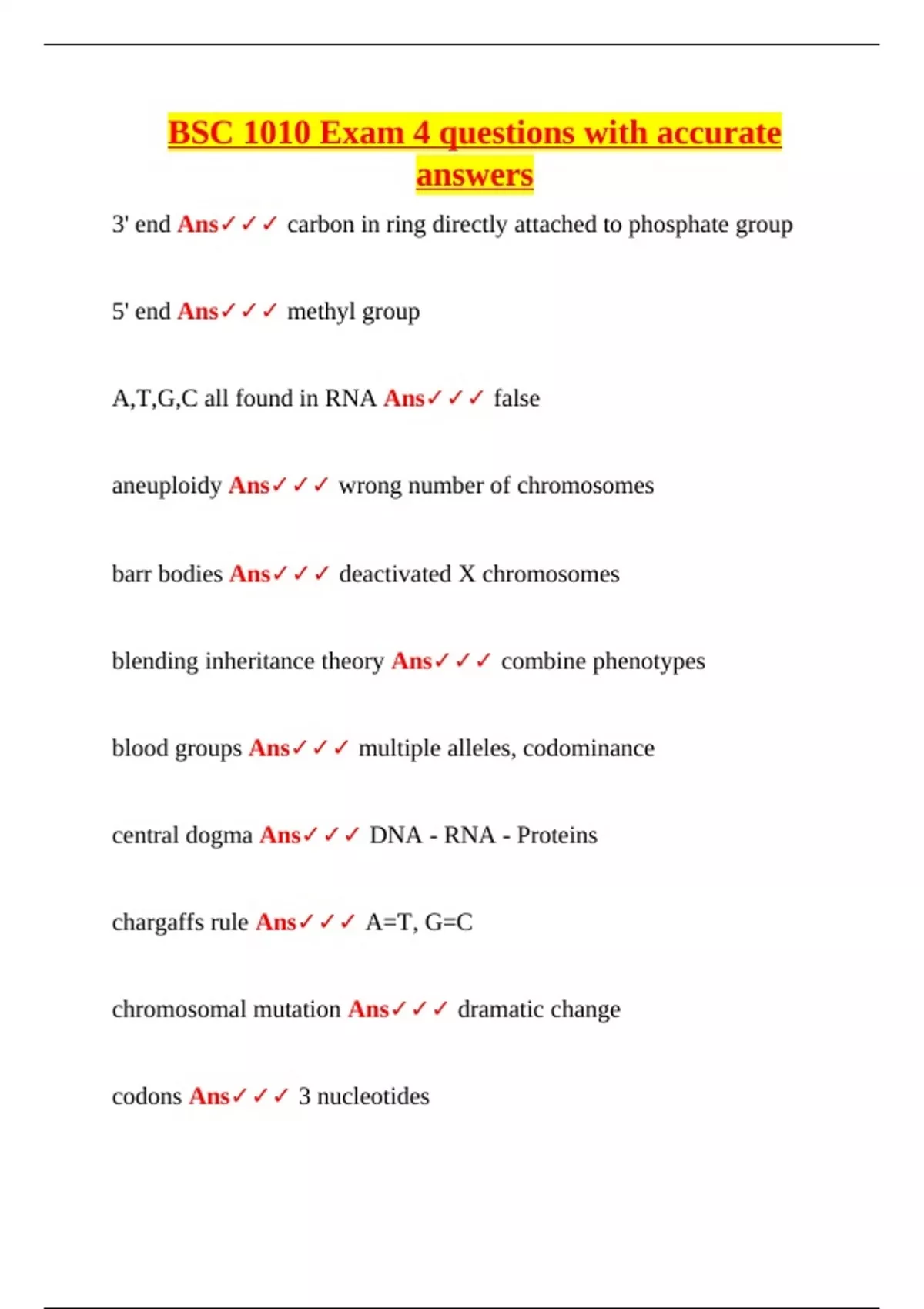 BSC 1010 Exam 4 questions with accurate answers

3' end Ans✓✓✓ carbon in ring directly attached to phosphate group

5' end Ans✓✓✓ methyl group

A,T,G,C all found in RNA Ans✓✓✓ false

aneuploidy Ans✓✓✓ wrong number of chromosomes

barr bodies Ans✓✓✓ deactivated X chromosomes

blending inheritance theory Ans✓✓✓ combine phenotypes

blood groups Ans✓✓✓ multiple alleles, codominance

central dogma Ans✓✓✓ DNA - RNA - Proteins

chargaffs rule Ans✓✓✓ A=T, G=C

chromosomal mutation Ans✓✓✓ dramatic change

codons Ans✓✓✓ 3 nucleotides